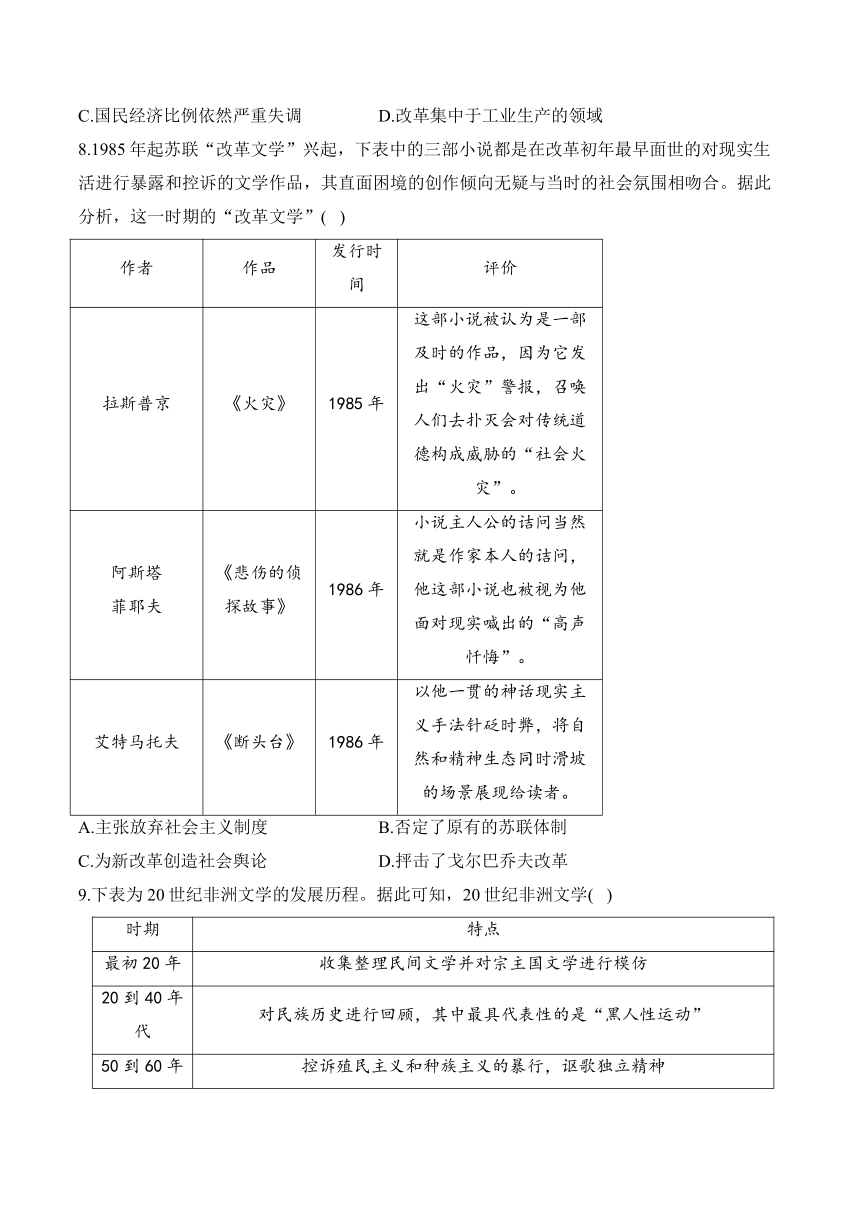 C.国民经济比例依然严重失调　　　　D.改革集中于工业生产的领域

8.1985 年起苏联“改革文学”兴起，下表中的三部小说都是在改革初年最早面世的对现实生活进行暴露和控诉的文学作品，其直面困境的创作倾向无疑与当时的社会氛围相吻合。据此分析，这一时期的“改革文学”( )

| 作者 | 作品 | 发行时间 | 评价 |
|---|---|---|---|
| 拉斯普京 | 《火灾》 | 1985 年 | 这部小说被认为是一部及时的作品，因为它发出“火灾”警报，召唤人们去扑灭会对传统道德构成威胁的“社会火灾”。 |
| 阿斯塔菲耶夫 | 《悲伤的侦探故事》 | 1986 年 | 小说主人公的诘问当然就是作家本人的诘问，他这部小说也被视为他面对现实喊出的“高声忏悔”。 |
| 艾特马托夫 | 《断头台》 | 1986 年 | 以他一贯的神话现实主义手法针砭时弊，将自然和精神生态同时滑坡的场景展现给读者。 |

A.主张放弃社会主义制度　　　　B.否定了原有的苏联体制
C.为新改革创造社会舆论　　　　D.抨击了戈尔巴乔夫改革

9.下表为 20 世纪非洲文学的发展历程。据此可知，20 世纪非洲文学( )

| 时期 | 特点 |
|---|---|
| 最初 20 年 | 收集整理民间文学并对宗主国文学进行模仿 |
| 20 到 40 年代 | 对民族历史进行回顾，其中最具代表性的是“黑人性运动” |
| 50 到 60 年 | 控诉殖民主义和种族主义的暴行，讴歌独立精神 |